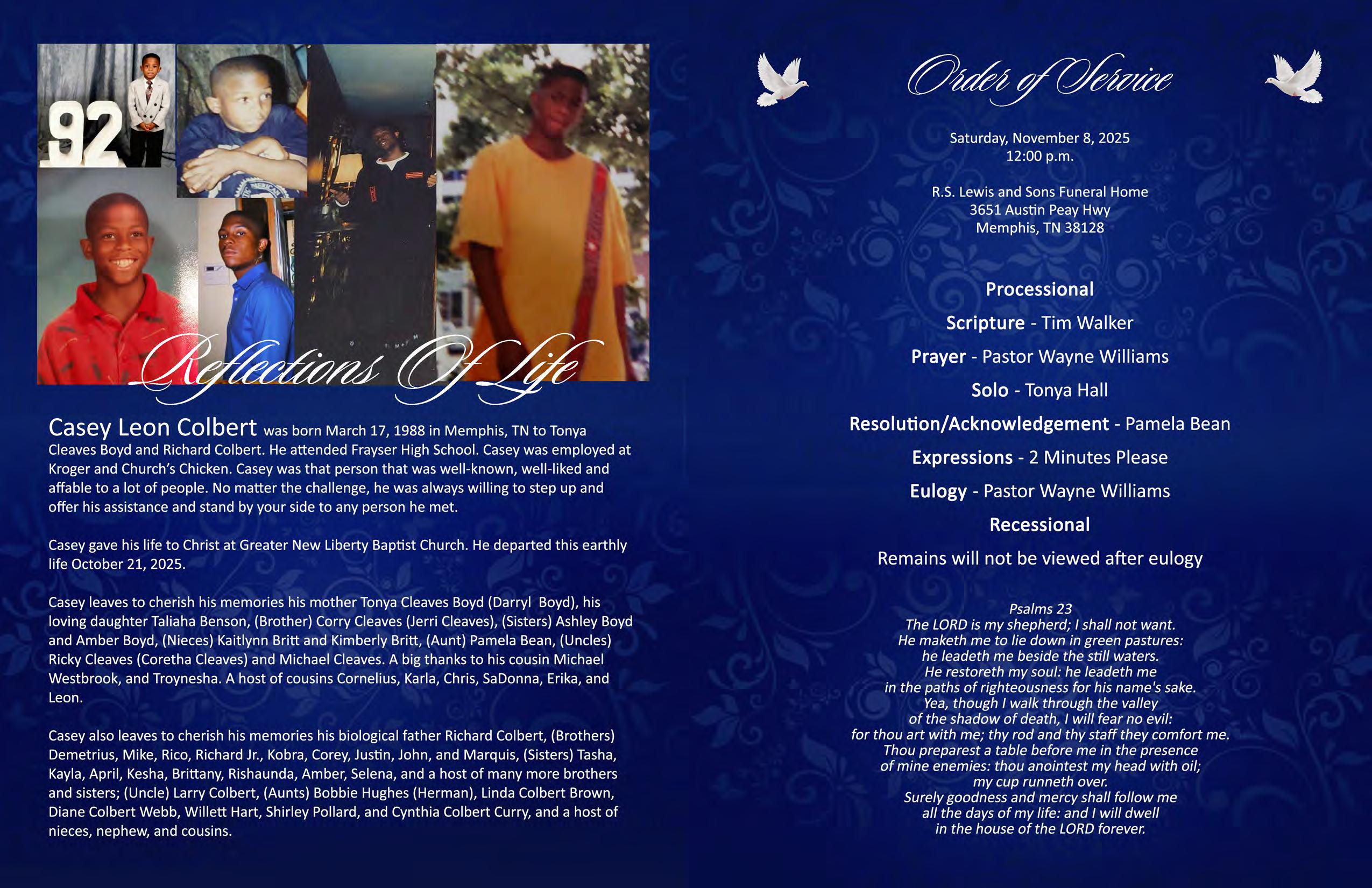 92

Reflections Of Life

Casey Leon Colbert was born March 17, 1988 in Memphis, TN to Tonya Cleaves Boyd and Richard Colbert. He attended Frayser High School. Casey was employed at Kroger and Church's Chicken. Casey was that person that was well-known, well-liked and affable to a lot of people. No matter the challenge, he was always willing to step up and offer his assistance and stand by your side to any person he met.

Casey gave his life to Christ at Greater New Liberty Baptist Church. He departed this earthly life October 21, 2025.

Casey leaves to cherish his memories his mother Tonya Cleaves Boyd (Darryl Boyd), his loving daughter Taliaha Benson, (Brother) Corry Cleaves (Jerri Cleaves), (Sisters) Ashley Boyd and Amber Boyd, (Nieces) Kaitlynn Britt and Kimberly Britt, (Aunt) Pamela Bean, (Uncles) Ricky Cleaves (Coretha Cleaves) and Michael Cleaves. A big thanks to his cousin Michael Westbrook, and Troynesha. A host of cousins Cornelius, Karla, Chris, SaDonna, Erika, and Leon.

Casey also leaves to cherish his memories his biological father Richard Colbert, (Brothers) Demetrius, Mike, Rico, Richard Jr., Kobra, Corey, Justin, John, and Marquis, (Sisters) Tasha, Kayla, April, Kesha, Brittany, Rishaunda, Amber, Selena, and a host of many more brothers and sisters; (Uncle) Larry Colbert, (Aunts) Bobbie Hughes (Herman), Linda Colbert Brown, Diane Colbert Webb, Willett Hart, Shirley Pollard, and Cynthia Colbert Curry, and a host of nieces, nephew, and cousins.

Order of Service

Saturday, November 8, 2025
12:00 p.m.

R.S. Lewis and Sons Funeral Home
3651 Austin Peay Hwy
Memphis, TN 38128

Processional
Scripture - Tim Walker
Prayer - Pastor Wayne Williams
Solo - Tonya Hall
Resolution/Acknowledgement - Pamela Bean
Expressions - 2 Minutes Please
Eulogy - Pastor Wayne Williams
Recessional
Remains will not be viewed after eulogy

Psalms 23
The LORD is my shepherd; I shall not want.
He maketh me to lie down in green pastures:
he leadeth me beside the still waters.
He restoreth my soul: he leadeth me
in the paths of righteousness for his name's sake.
Yea, though I walk through the valley
of the shadow of death, I will fear no evil:
for thou art with me; thy rod and thy staff they comfort me.
Thou preparest a table before me in the presence
of mine enemies: thou anointest my head with oil;
my cup runneth over.
Surely goodness and mercy shall follow me
all the days of my life: and I will dwell
in the house of the LORD forever.